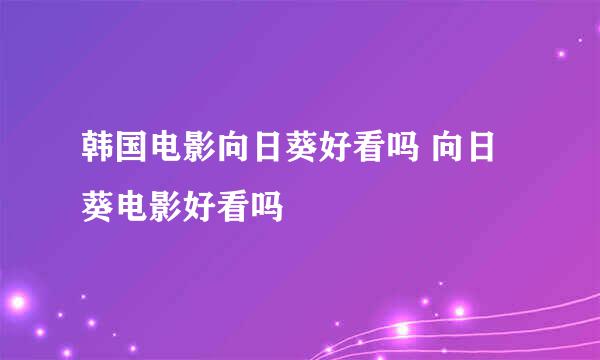 韩国电影向日葵好看吗 向日葵电影好看吗